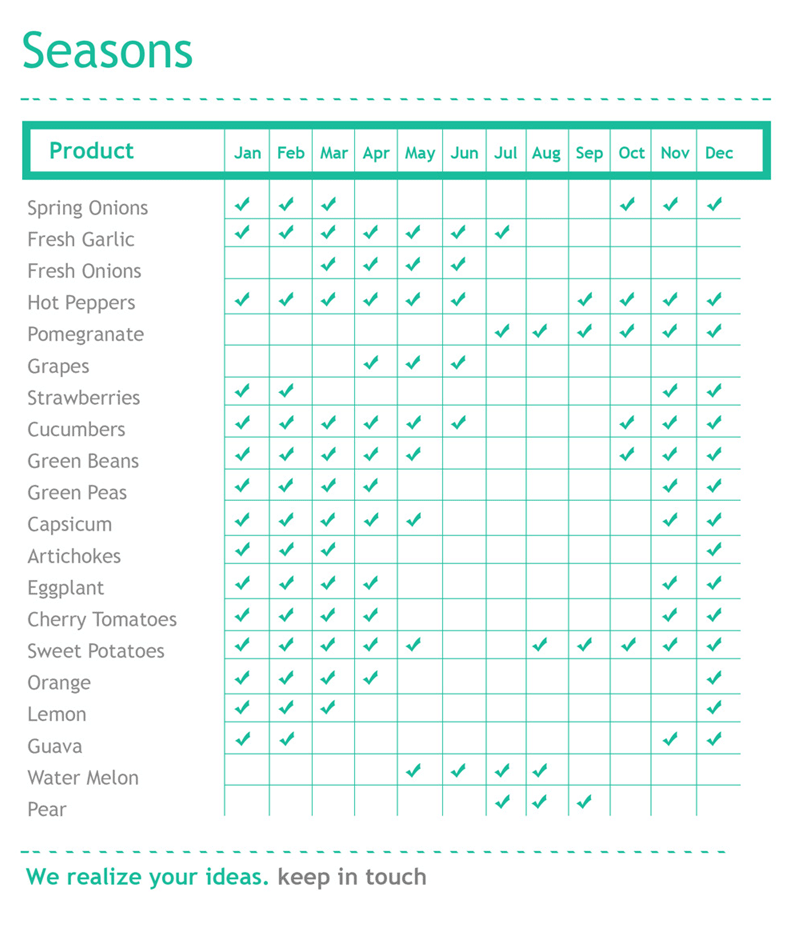 Seasons

| Product | Jan | Feb | Mar | Apr | May | Jun | Jul | Aug | Sep | Oct | Nov | Dec |
|---|---|---|---|---|---|---|---|---|---|---|---|---|
| Spring Onions | ✓ | ✓ | ✓ | | | | | | | ✓ | ✓ | ✓ |
| Fresh Garlic | ✓ | ✓ | ✓ | ✓ | ✓ | ✓ | ✓ | | | | | |
| Fresh Onions | | | ✓ | ✓ | ✓ | ✓ | | | | | | |
| Hot Peppers | ✓ | ✓ | ✓ | ✓ | ✓ | ✓ | | | ✓ | ✓ | ✓ | ✓ |
| Pomegranate | | | | | | | ✓ | ✓ | ✓ | ✓ | ✓ | ✓ |
| Grapes | | | | ✓ | ✓ | ✓ | | | | | | |
| Strawberries | ✓ | ✓ | | | | | | | | | ✓ | ✓ |
| Cucumbers | ✓ | ✓ | ✓ | ✓ | ✓ | ✓ | | | | ✓ | ✓ | ✓ |
| Green Beans | ✓ | ✓ | ✓ | ✓ | ✓ | | | | | ✓ | ✓ | ✓ |
| Green Peas | ✓ | ✓ | ✓ | ✓ | | | | | | | ✓ | ✓ |
| Capsicum | ✓ | ✓ | ✓ | ✓ | ✓ | | | | | | ✓ | ✓ |
| Artichokes | ✓ | ✓ | ✓ | | | | | | | | | ✓ |
| Eggplant | ✓ | ✓ | ✓ | ✓ | | | | | | | ✓ | ✓ |
| Cherry Tomatoes | ✓ | ✓ | ✓ | ✓ | | | | | | | ✓ | ✓ |
| Sweet Potatoes | ✓ | ✓ | ✓ | ✓ | ✓ | | | ✓ | ✓ | ✓ | ✓ | ✓ |
| Orange | ✓ | ✓ | ✓ | ✓ | | | | | | | | ✓ |
| Lemon | ✓ | ✓ | ✓ | | | | | | | | | ✓ |
| Guava | ✓ | ✓ | | | | | | | | | ✓ | ✓ |
| Water Melon | | | | | ✓ | ✓ | ✓ | ✓ | | | | |
| Pear | | | | | | | ✓ | ✓ | ✓ | | | |

We realize your ideas. keep in touch